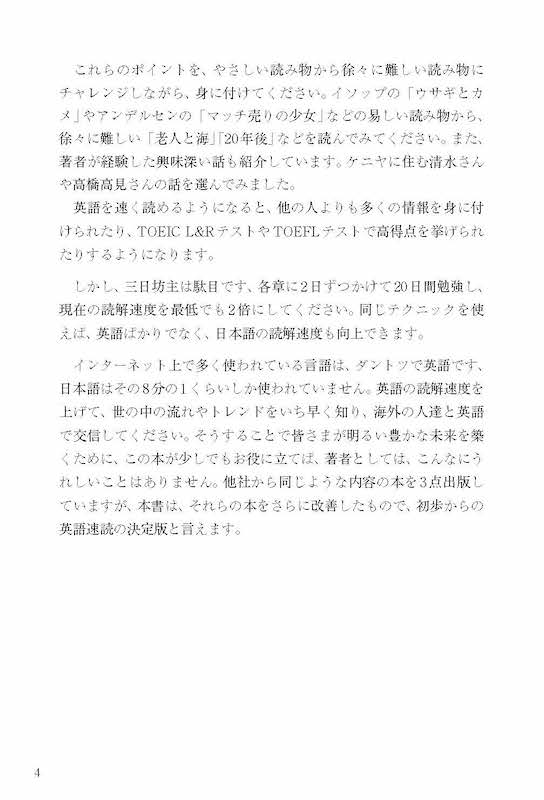 これらのポイントを、やさしい読み物から徐々に難しい読み物にチャレンジしながら、身に付けてください。イソップの「ウサギとカメ」やアンデルセンの「マッチ売りの少女」などの易しい読み物から、徐々に難しい「老人と海」「20年後」などを読んでみてください。また、著者が経験した興味深い話も紹介しています。ケニヤに住む清水さんや高橋高見さんの話を選んでみました。
英語を速く読めるようになると、他の人よりも多くの情報を身に付けられたり、TOEIC L&RテストやTOEFLテストで高得点を挙げられたりするようになります。

しかし、三日坊主は駄目です、各章に2日ずつかけて20日間勉強し、現在の読解速度を最低でも2倍にしてください。同じテクニックを使えば、英語ばかりでなく、日本語の読解速度も向上できます。

インターネット上で多く使われている言語は、ダントツで英語です、日本語はその8分の1くらいしか使われていません。英語の読解速度を上げて、世の中の流れやトレンドをいち早く知り、海外の人達と英語で交信してください。そうすることで皆さまが明るい豊かな未来を築くために、この本が少しでもお役に立てば、著者としては、こんなにうれしいことはありません。他社から同じような内容の本を3点出版していますが、本書は、それらの本をさらに改善したもので、初歩からの英語速読の決定版と言えます。

4